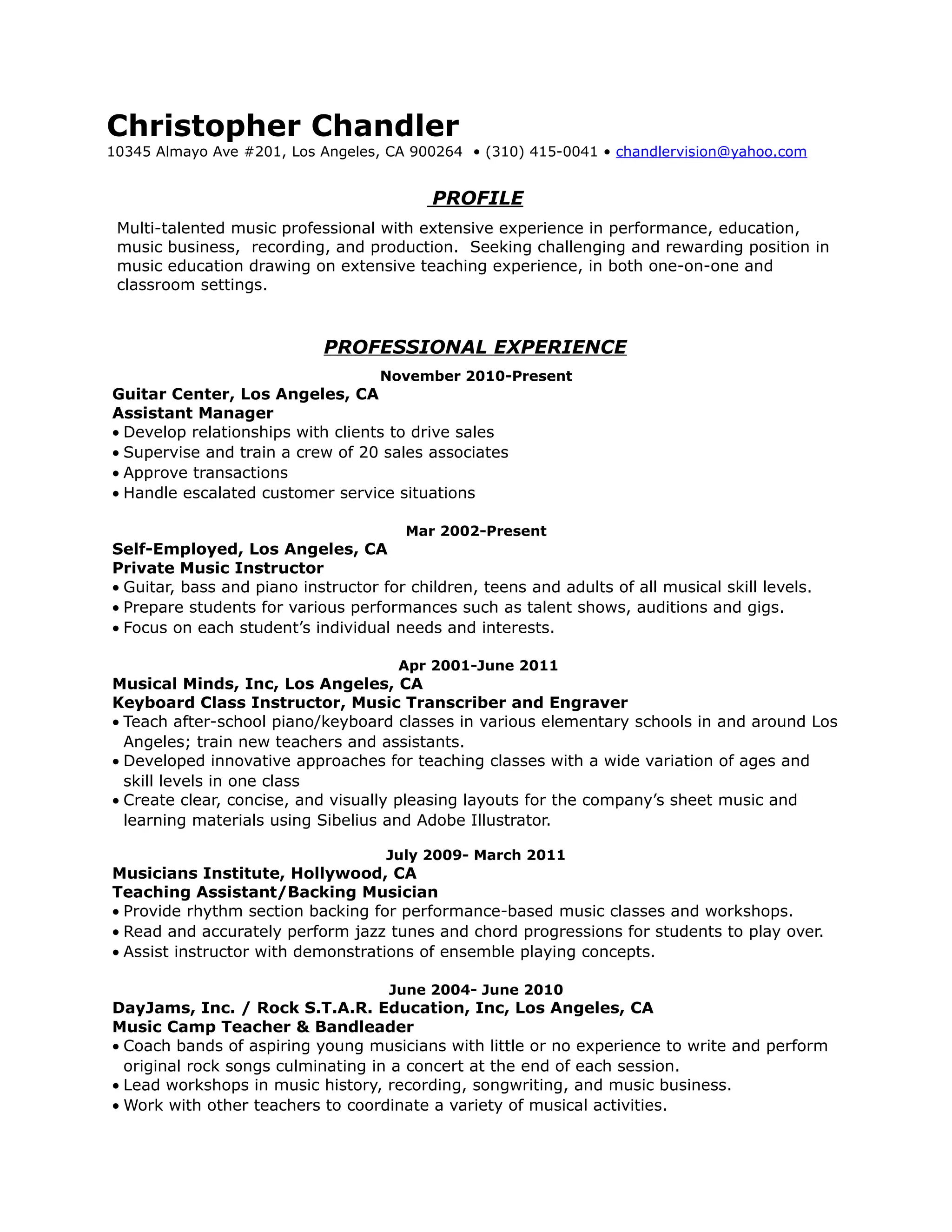 Christopher Chandler
10345 Almayo Ave #201, Los Angeles, CA 900264 • (310) 415-0041 • chandlervision@yahoo.com

PROFILE

Multi-talented music professional with extensive experience in performance, education, music business, recording, and production. Seeking challenging and rewarding position in music education drawing on extensive teaching experience, in both one-on-one and classroom settings.

PROFESSIONAL EXPERIENCE

November 2010-Present
Guitar Center, Los Angeles, CA
Assistant Manager
• Develop relationships with clients to drive sales
• Supervise and train a crew of 20 sales associates
• Approve transactions
• Handle escalated customer service situations

Mar 2002-Present
Self-Employed, Los Angeles, CA
Private Music Instructor
• Guitar, bass and piano instructor for children, teens and adults of all musical skill levels.
• Prepare students for various performances such as talent shows, auditions and gigs.
• Focus on each student's individual needs and interests.

Apr 2001-June 2011
Musical Minds, Inc, Los Angeles, CA
Keyboard Class Instructor, Music Transcriber and Engraver
• Teach after-school piano/keyboard classes in various elementary schools in and around Los Angeles; train new teachers and assistants.
• Developed innovative approaches for teaching classes with a wide variation of ages and skill levels in one class
• Create clear, concise, and visually pleasing layouts for the company's sheet music and learning materials using Sibelius and Adobe Illustrator.

July 2009- March 2011
Musicians Institute, Hollywood, CA
Teaching Assistant/Backing Musician
• Provide rhythm section backing for performance-based music classes and workshops.
• Read and accurately perform jazz tunes and chord progressions for students to play over.
• Assist instructor with demonstrations of ensemble playing concepts.

June 2004- June 2010
DayJams, Inc. / Rock S.T.A.R. Education, Inc, Los Angeles, CA
Music Camp Teacher & Bandleader
• Coach bands of aspiring young musicians with little or no experience to write and perform original rock songs culminating in a concert at the end of each session.
• Lead workshops in music history, recording, songwriting, and music business.
• Work with other teachers to coordinate a variety of musical activities.